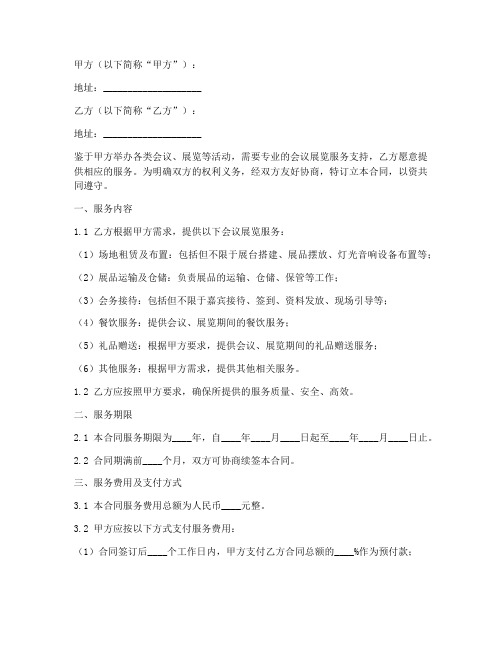 甲方（以下简称“甲方”）：

地址：____________________

乙方（以下简称“乙方”）：

地址：____________________

鉴于甲方举办各类会议、展览等活动，需要专业的会议展览服务支持，乙方愿意提供相应的服务。为明确双方的权利义务，经双方友好协商，特订立本合同，以资共同遵守。

一、服务内容

1.1 乙方根据甲方需求，提供以下会议展览服务：

（1）场地租赁及布置：包括但不限于展台搭建、展品摆放、灯光音响设备布置等；

（2）展品运输及仓储：负责展品的运输、仓储、保管等工作；

（3）会务接待：包括但不限于嘉宾接待、签到、资料发放、现场引导等；

（4）餐饮服务：提供会议、展览期间的餐饮服务；

（5）礼品赠送：根据甲方要求，提供会议、展览期间的礼品赠送服务；

（6）其他服务：根据甲方需求，提供其他相关服务。

1.2 乙方应按照甲方要求，确保所提供的服务质量、安全、高效。

二、服务期限

2.1 本合同服务期限为____年，自____年____月____日起至____年____月____日止。

2.2 合同期满前____个月，双方可协商续签本合同。

三、服务费用及支付方式

3.1 本合同服务费用总额为人民币____元整。

3.2 甲方应按以下方式支付服务费用：

（1）合同签订后____个工作日内，甲方支付乙方合同总额的____%作为预付款；